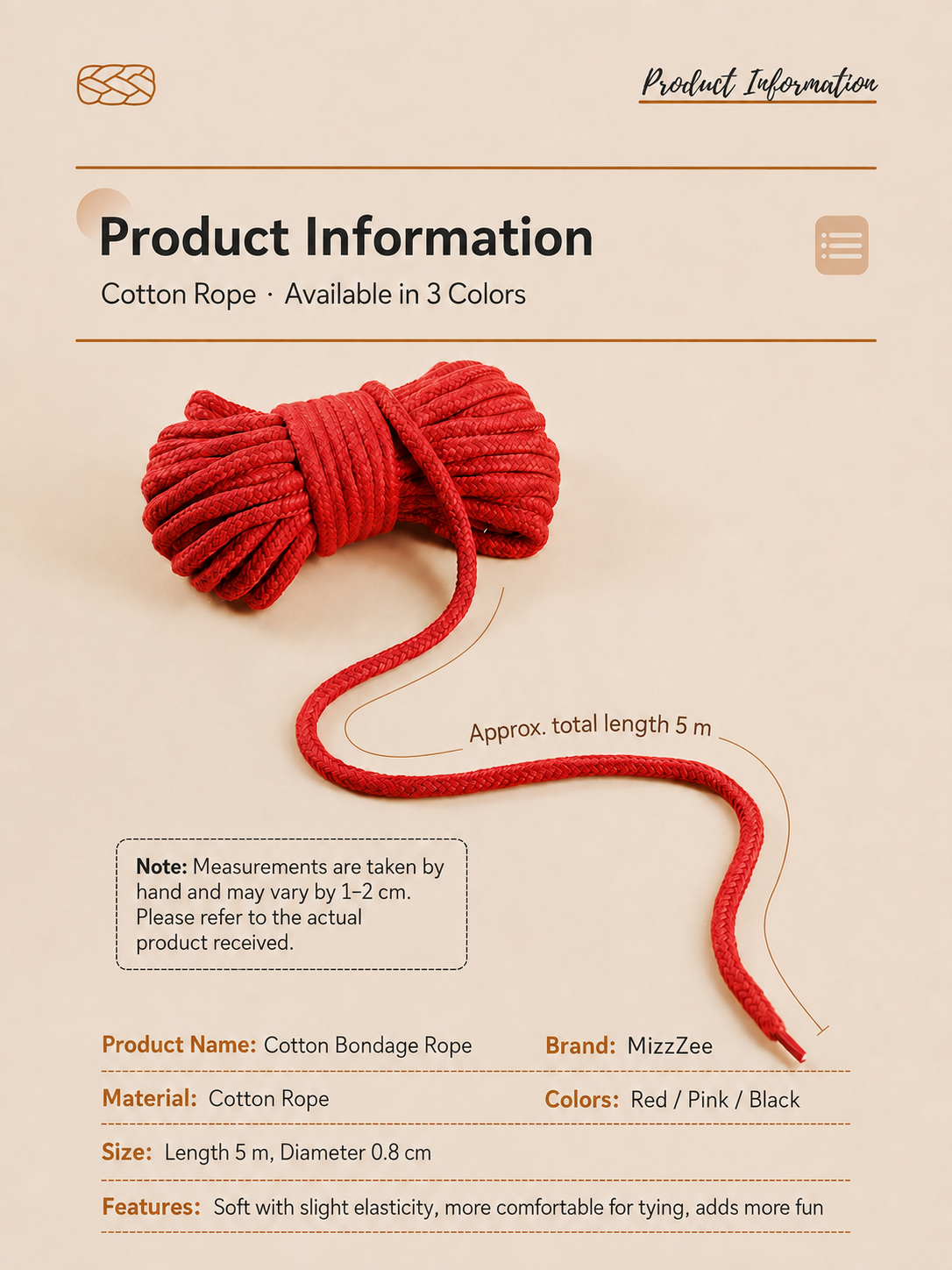 Product Information

Product Information

Cotton Rope · Available in 3 Colors

Approx. total length 5 m

Note: Measurements are taken by hand and may vary by 1–2 cm. Please refer to the actual product received.

Product Name: Cotton Bondage Rope
Brand: MizzZee

Material: Cotton Rope
Colors: Red / Pink / Black

Size: Length 5 m, Diameter 0.8 cm

Features: Soft with slight elasticity, more comfortable for tying, adds more fun